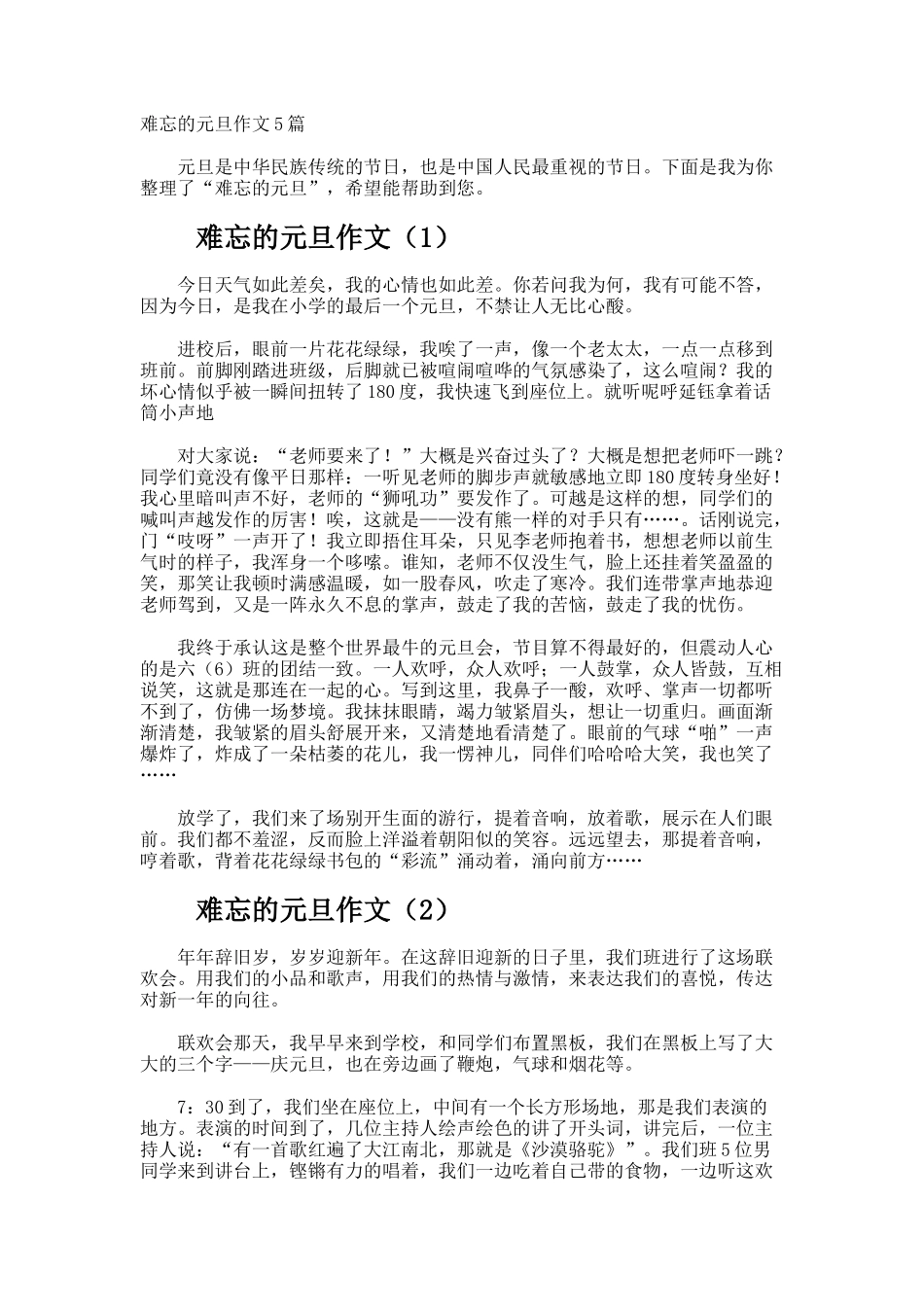 难忘的元旦作文5篇

元旦是中华民族传统的节日，也是中国人民最重视的节日。下面是我为你整理了“难忘的元旦”，希望能帮助到您。

难忘的元旦作文（1）

今日天气如此差矣，我的心情也如此差。你若问我为何，我有可能不答，因为今日，是我在小学的最后一个元旦，不禁让人无比心酸。

进校后，眼前一片花花绿绿，我唉了一声，像一个老太太，一点一点移到班前。前脚刚踏进班级，后脚就已被喧闹喧哗的气氛感染了，这么喧闹？我的坏心情似乎被一瞬间扭转了180度，我快速飞到座位上。就听呢呼延钰拿着话筒小声地

对大家说：“老师要来了！”大概是兴奋过头了？大概是想把老师吓一跳？同学们竟没有像平日那样：一听见老师的脚步声就敏感地立即180度转身坐好！我心里暗叫声不好，老师的“狮吼功”要发作了。可越是这样的想，同学们的喊叫声越发作的厉害！唉，这就是——没有熊一样的对手只有……。话刚说完，门“吱呀”一声开了！我立即捂住耳朵，只见李老师抱着书，想想老师以前生气时的样子，我浑身一个哆嗦。谁知，老师不仅没生气，脸上还挂着笑盈盈的笑，那笑让我顿时满感温暖，如一股春风，吹走了寒冷。我们连带掌声地恭迎老师驾到，又是一阵永久不息的掌声，鼓走了我的苦恼，鼓走了我的忧伤。

我终于承认这是整个世界最牛的元旦会，节目算不得最好的，但震动人心的是六（6）班的团结一致。一人欢呼，众人欢呼；一人鼓掌，众人皆鼓，互相说笑，这就是那连在一起的心。写到这里，我鼻子一酸，欢呼、掌声一切都听不到了，仿佛一场梦境。我抹抹眼睛，竭力皱紧眉头，想让一切重归。画面渐渐清楚，我皱紧的眉头舒展开来，又清楚地看清楚了。眼前的气球“啪”一声爆炸了，炸成了一朵枯萎的花儿，我一愣神儿，同伴们哈哈哈大笑，我也笑了……

放学了，我们来了场别开生面的游行，提着音响，放着歌，展示在人们眼前。我们都不羞涩，反而脸上洋溢着朝阳似的笑容。远远望去，那提着音响，哼着歌，背着花花绿绿书包的“彩流”涌动着，涌向前方……

难忘的元旦作文（2）

年年辞旧岁，岁岁迎新年。在这辞旧迎新的日子里，我们班进行了这场联欢会。用我们的小品和歌声，用我们的热情与激情，来表达我们的喜悦，传达对新一年的向往。

联欢会那天，我早早来到学校，和同学们布置黑板，我们在黑板上写了大大的三个字——庆元旦，也在旁边画了鞭炮，气球和烟花等。

7：30到了，我们坐在座位上，中间有一个长方形场地，那是我们表演的地方。表演的时间到了，几位主持人绘声绘色的讲了开头词，讲完后，一位主持人说：“有一首歌红遍了大江南北，那就是《沙漠骆驼》”。我们班5位男同学来到讲台上，铿锵有力的唱着，我们一边吃着自己带的食物，一边听这欢